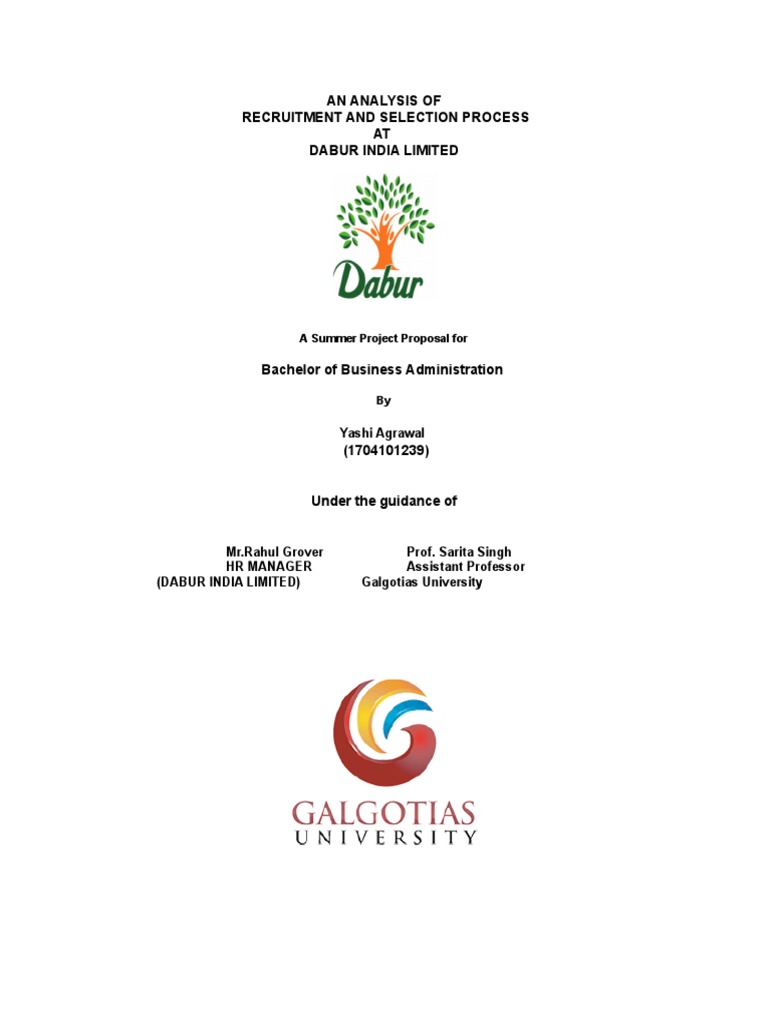 AN ANALYSIS OF
RECRUITMENT AND SELECTION PROCESS
AT
DABUR INDIA LIMITED

Dabur

A Summer Project Proposal for

Bachelor of Business Administration

By

Yashi Agrawal
(1704101239)

Under the guidance of

Mr.Rahul Grover
HR MANAGER
(DABUR INDIA LIMITED)

Prof. Sarita Singh
Assistant Professor
Galgotias University

GALGOTIAS
UNIVERSITY